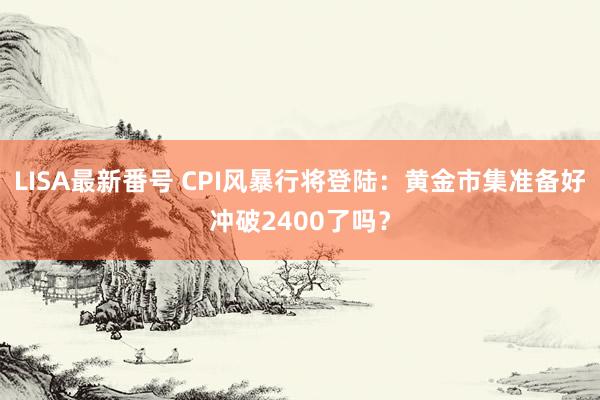 LISA最新番号 CPI风暴行将登陆：黄金市集准备好冲破2400了吗？